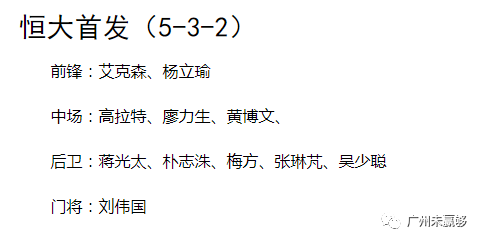 恒大首发（5-3-2）

前锋：艾克森、杨立瑜

中场：高拉特、廖力生、黄博文、

后卫：蒋光太、朴志洙、梅方、张琳芃、吴少聪

门将：刘伟国

广州未赢够